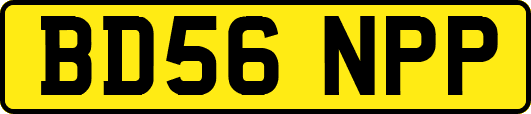 BD56 NPP